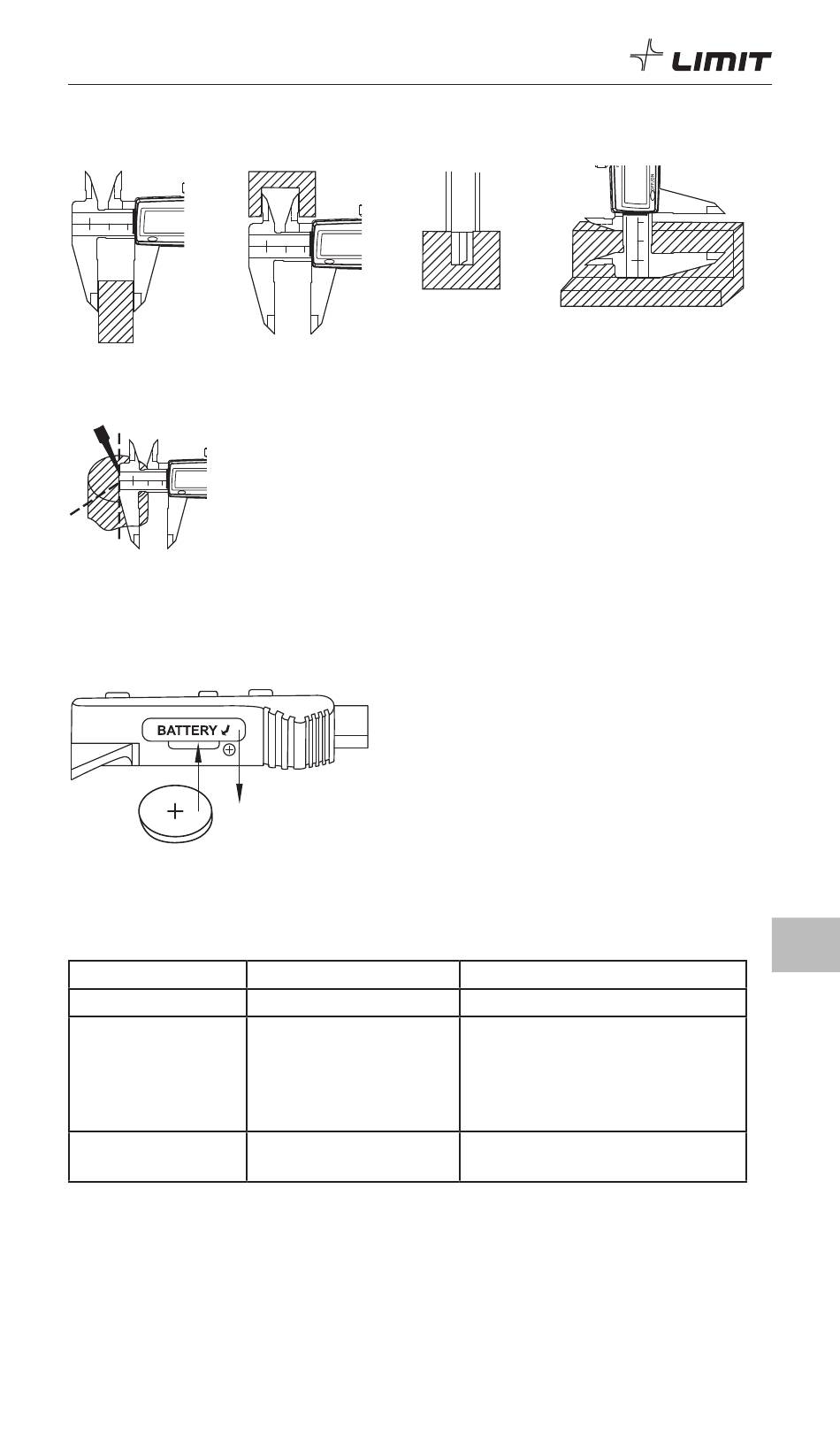 LIMIT

BATTERY